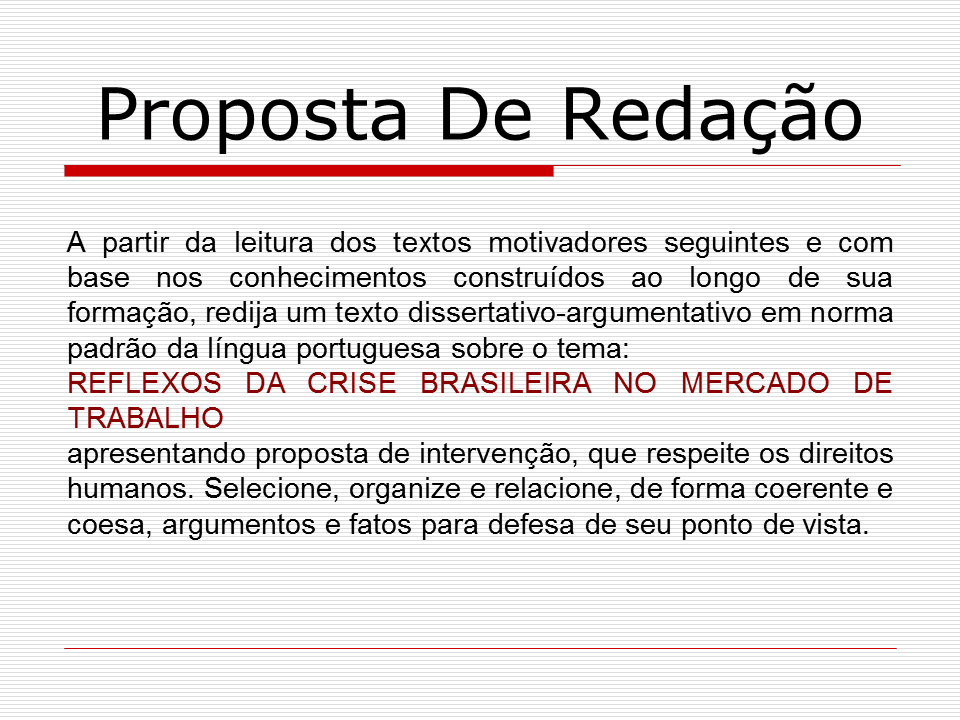 Proposta De Redação

A partir da leitura dos textos motivadores seguintes e com base nos conhecimentos construídos ao longo de sua formação, redija um texto dissertativo-argumentativo em norma padrão da língua portuguesa sobre o tema:
REFLEXOS DA CRISE BRASILEIRA NO MERCADO DE TRABALHO
apresentando proposta de intervenção, que respeite os direitos humanos. Selecione, organize e relacione, de forma coerente e coesa, argumentos e fatos para defesa de seu ponto de vista.